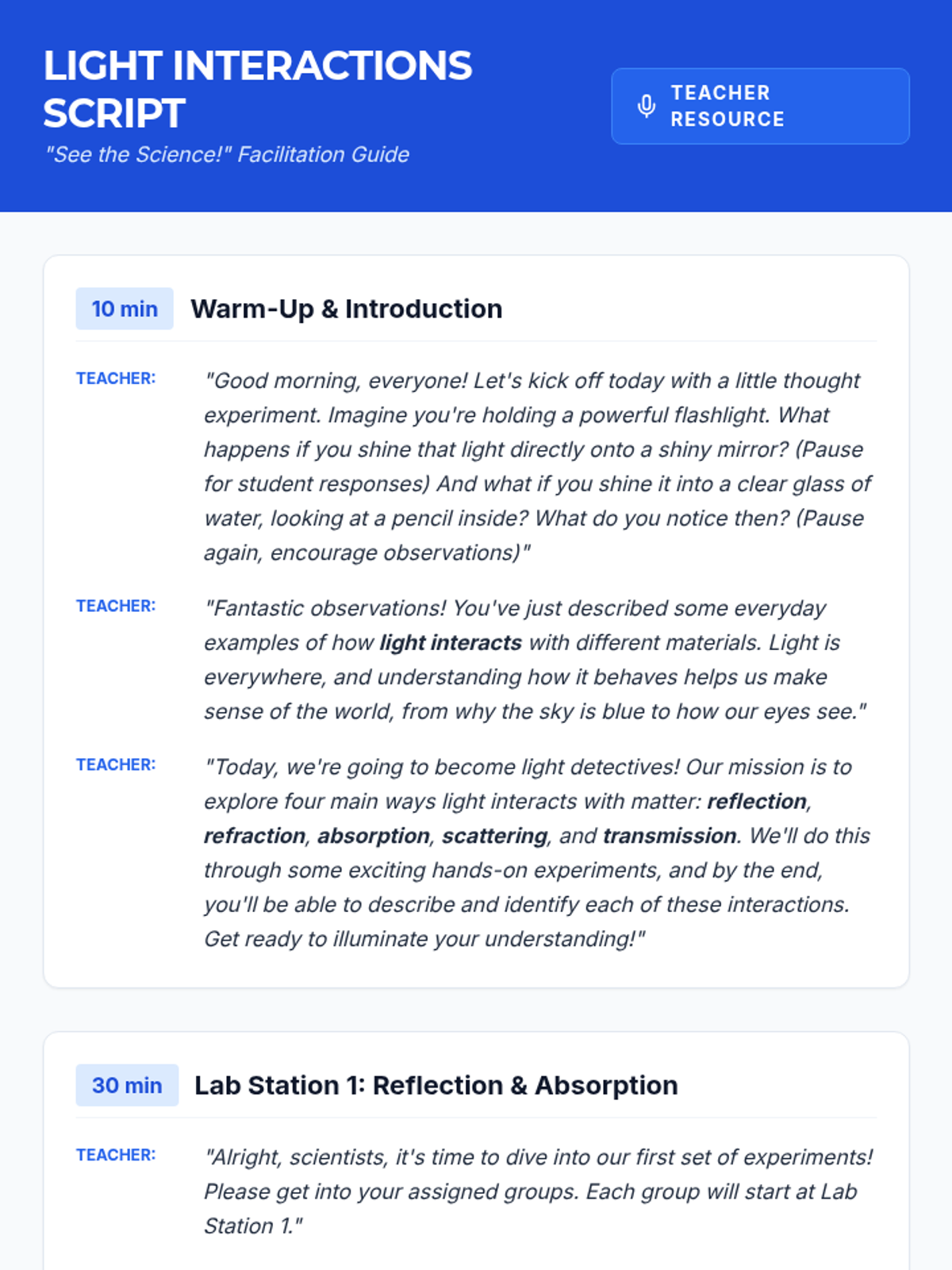 LIGHT INTERACTIONS SCRIPT
"See the Science!" Facilitation Guide

TEACHER RESOURCE

10 min Warm-Up & Introduction

TEACHER: "Good morning, everyone! Let's kick off today with a little thought experiment. Imagine you're holding a powerful flashlight. What happens if you shine that light directly onto a shiny mirror? (Pause for student responses) And what if you shine it into a clear glass of water, looking at a pencil inside? What do you notice then? (Pause again, encourage observations)"

TEACHER: "Fantastic observations! You've just described some everyday examples of how light interacts with different materials. Light is everywhere, and understanding how it behaves helps us make sense of the world, from why the sky is blue to how our eyes see."

TEACHER: "Today, we're going to become light detectives! Our mission is to explore four main ways light interacts with matter: reflection, refraction, absorption, scattering, and transmission. We'll do this through some exciting hands-on experiments, and by the end, you'll be able to describe and identify each of these interactions. Get ready to illuminate your understanding!"

30 min Lab Station 1: Reflection & Absorption

TEACHER: "Alright, scientists, it's time to dive into our first set of experiments! Please get into your assigned groups. Each group will start at Lab Station 1."